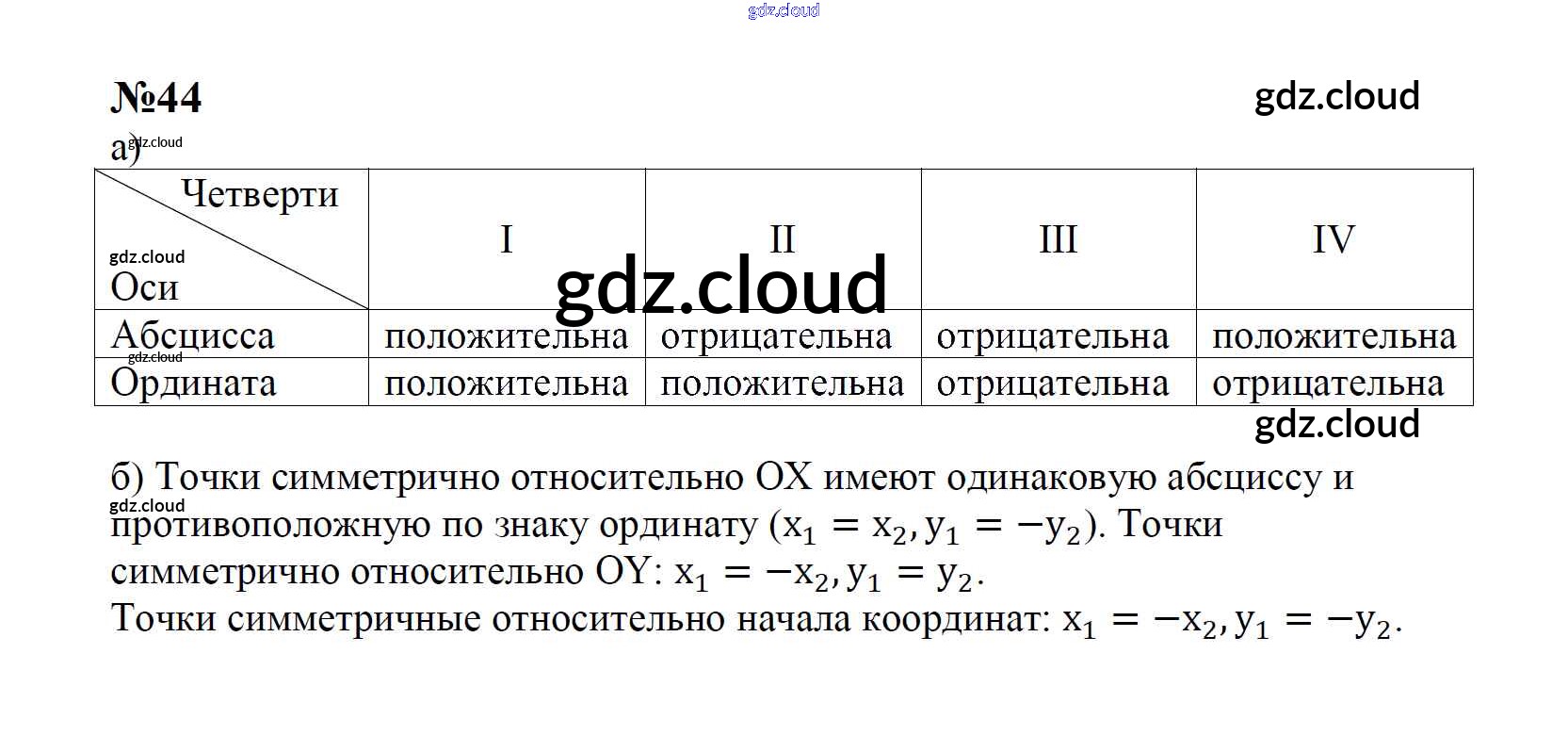 №44

а)

| Четверти Оси | I | II | III | IV |
|---|---|---|---|---|
| Абсцисса | положительна | отрицательна | отрицательна | положительна |
| Ордината | положительна | положительна | отрицательна | отрицательна |

б) Точки симметрично относительно OX имеют одинаковую абсциссу и противоположную по знаку ординату ($x_1 = x_2, y_1 = -y_2$). Точки симметрично относительно OY: $x_1 = -x_2, y_1 = y_2$.
Точки симметричные относительно начала координат: $x_1 = -x_2, y_1 = -y_2$.

gdz.cloud